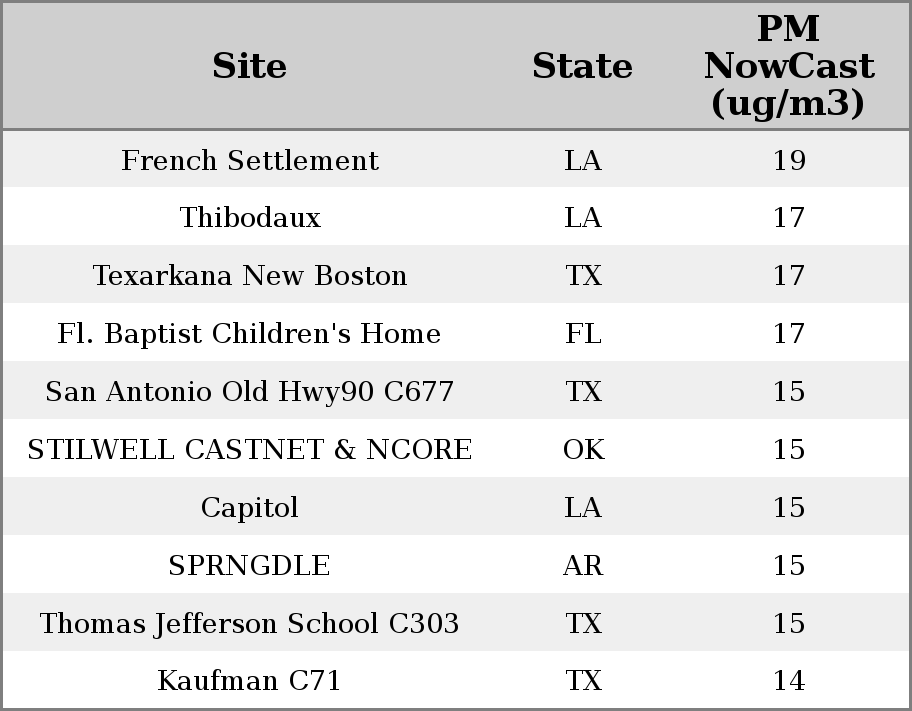 | Site | State | PM NowCast (ug/m3) |
|---|---|---|
| French Settlement | LA | 19 |
| Thibodaux | LA | 17 |
| Texarkana New Boston | TX | 17 |
| Fl. Baptist Children's Home | FL | 17 |
| San Antonio Old Hwy90 C677 | TX | 15 |
| STILWELL CASTNET & NCORE | OK | 15 |
| Capitol | LA | 15 |
| SPRNGDLE | AR | 15 |
| Thomas Jefferson School C303 | TX | 15 |
| Kaufman C71 | TX | 14 |